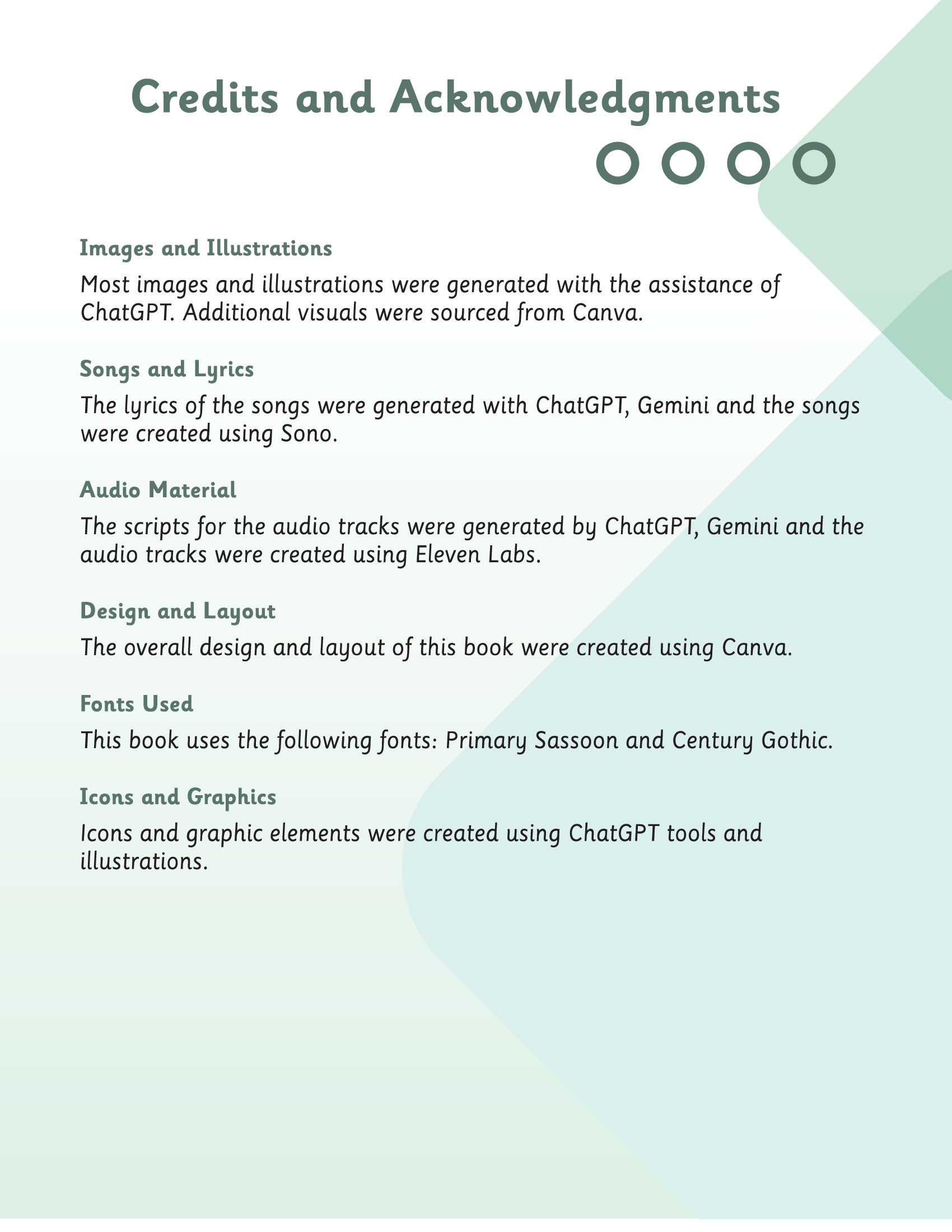 Credits and Acknowledgments

Images and Illustrations

Most images and illustrations were generated with the assistance of ChatGPT. Additional visuals were sourced from Canva.

Songs and Lyrics

The lyrics of the songs were generated with ChatGPT, Gemini and the songs were created using Sono.

Audio Material

The scripts for the audio tracks were generated by ChatGPT, Gemini and the audio tracks were created using Eleven Labs.

Design and Layout

The overall design and layout of this book were created using Canva.

Fonts Used

This book uses the following fonts: Primary Sassoon and Century Gothic.

Icons and Graphics

Icons and graphic elements were created using ChatGPT tools and illustrations.